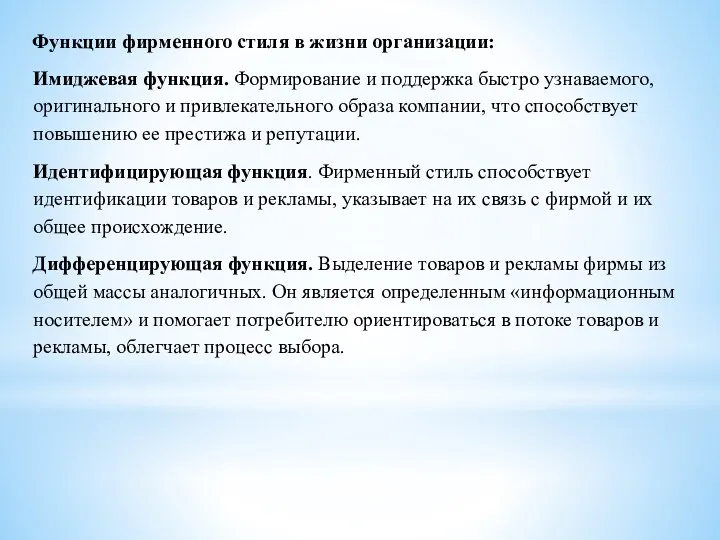 Функции фирменного стиля в жизни организации:

Имиджевая функция. Формирование и поддержка быстро узнаваемого, оригинального и привлекательного образа компании, что способствует повышению ее престижа и репутации.

Идентифицирующая функция. Фирменный стиль способствует идентификации товаров и рекламы, указывает на их связь с фирмой и их общее происхождение.

Дифференцирующая функция. Выделение товаров и рекламы фирмы из общей массы аналогичных. Он является определенным «информационным носителем» и помогает потребителю ориентироваться в потоке товаров и рекламы, облегчает процесс выбора.